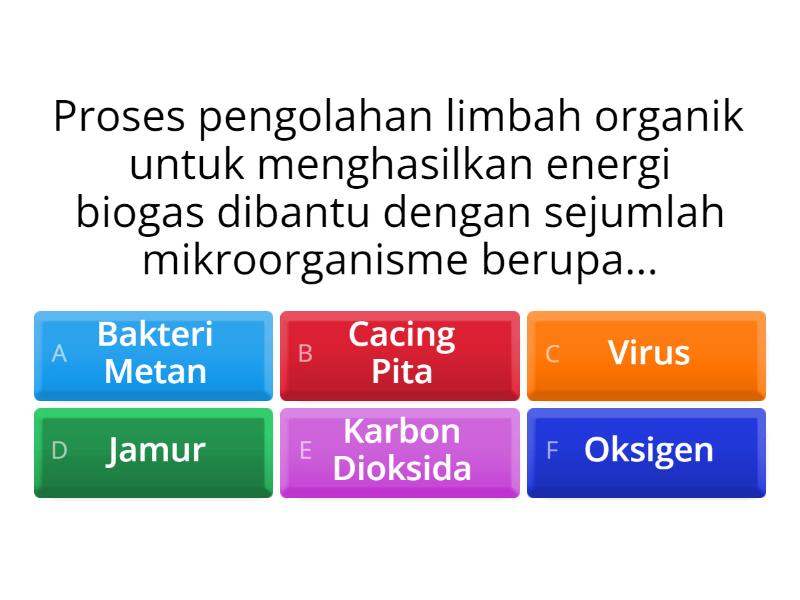 Proses pengolahan limbah organik untuk menghasilkan energi biogas dibantu dengan sejumlah mikroorganisme berupa...

A Bakteri Metan

B Cacing Pita

C Virus

D Jamur

E Karbon Dioksida

F Oksigen